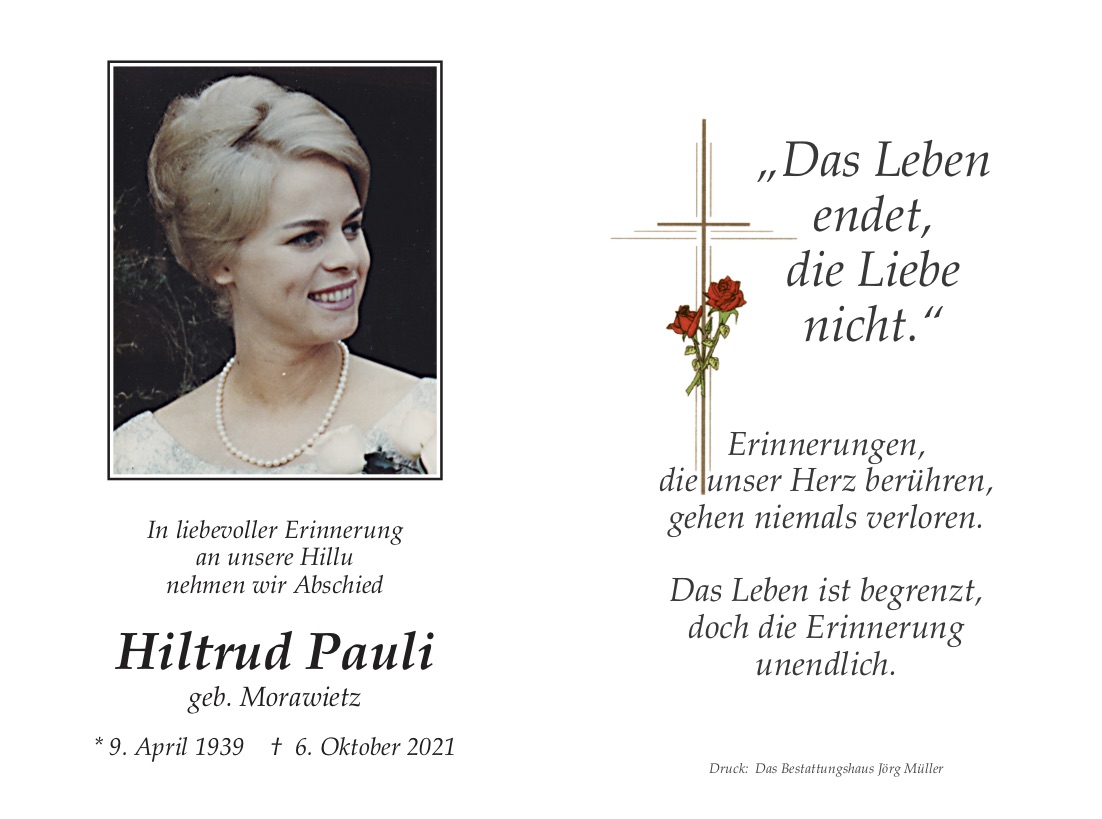 In liebevoller Erinnerung
an unsere Hillu
nehmen wir Abschied

Hiltrud Pauli
geb. Morawietz

* 9. April 1939 † 6. Oktober 2021

„Das Leben endet, die Liebe nicht.“

Erinnerungen, die unser Herz berühren, gehen niemals verloren.

Das Leben ist begrenzt, doch die Erinnerung unendlich.

Druck: Das Bestattungshaus Jörg Müller